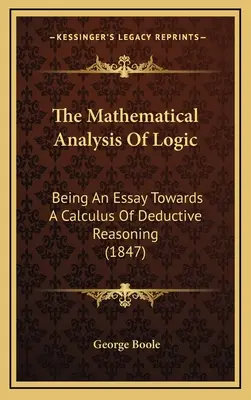 —KESSINGER'S LEGACY REPRINTS—

The Mathematical Analysis Of Logic

Being An Essay Towards A Calculus Of Deductive Reasoning (1847)

George Boole